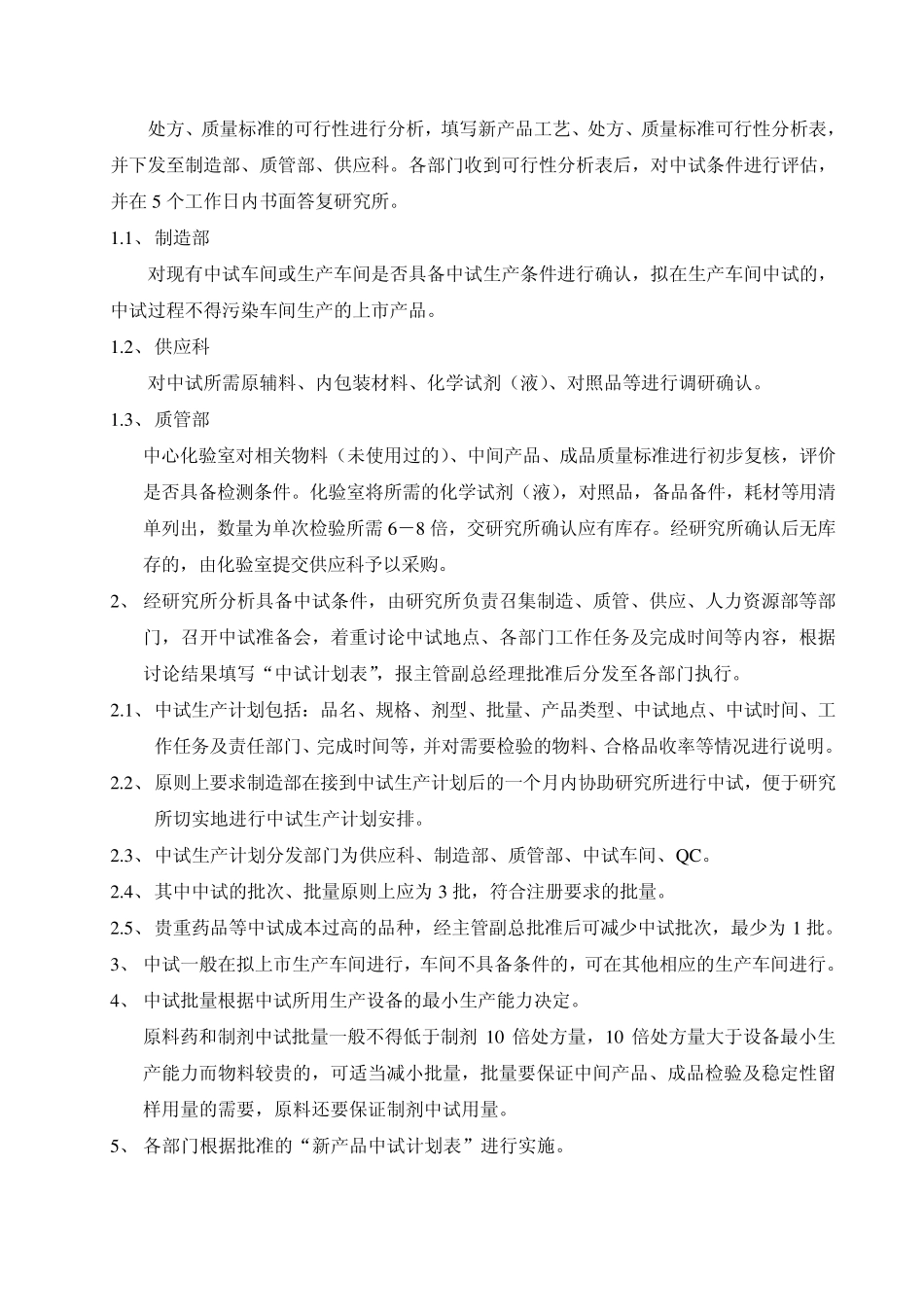 处方、质量标准的可行性进行分析，填写新产品工艺、处方、质量标准可行性分析表，并下发至制造部、质管部、供应科。各部门收到可行性分析表后，对中试条件进行评估，并在 5 个工作日内书面答复研究所。

1.1、制造部

对现有中试车间或生产车间是否具备中试生产条件进行确认，拟在生产车间中试的，中试过程不得污染车间生产的上市产品。

1.2、供应科

对中试所需原辅料、内包装材料、化学试剂（液）、对照品等进行调研确认。

1.3、质管部

中心化验室对相关物料（未使用过的）、中间产品、成品质量标准进行初步复核，评价是否具备检测条件。化验室将所需的化学试剂（液），对照品，备品备件，耗材等用清单列出，数量为单次检验所需 6－8 倍，交研究所确认应有库存。经研究所确认后无库存的，由化验室提交供应科予以采购。

2、经研究所分析具备中试条件，由研究所负责召集制造、质管、供应、人力资源部等部门，召开中试准备会，着重讨论中试地点、各部门工作任务及完成时间等内容，根据讨论结果填写“中试计划表”，报主管副总经理批准后分发至各部门执行。

2.1、中试生产计划包括：品名、规格、剂型、批量、产品类型、中试地点、中试时间、工作任务及责任部门、完成时间等，并对需要检验的物料、合格品收率等情况进行说明。

2.2、原则上要求制造部在接到中试生产计划后的一个月内协助研究所进行中试，便于研究所切实地进行中试生产计划安排。

2.3、中试生产计划分发部门为供应科、制造部、质管部、中试车间、QC。

2.4、其中中试的批次、批量原则上应为 3 批，符合注册要求的批量。

2.5、贵重药品等中试成本过高的品种，经主管副总批准后可减少中试批次，最少为 1 批。

3、中试一般在拟上市生产车间进行，车间不具备条件的，可在其他相应的生产车间进行。

4、中试批量根据中试所用生产设备的最小生产能力决定。

原料药和制剂中试批量一般不得低于制剂 10 倍处方量，10 倍处方量大于设备最小生产能力而物料较贵的，可适当减小批量，批量要保证中间产品、成品检验及稳定性留样用量的需要，原料还要保证制剂中试用量。

5、各部门根据批准的“新产品中试计划表”进行实施。